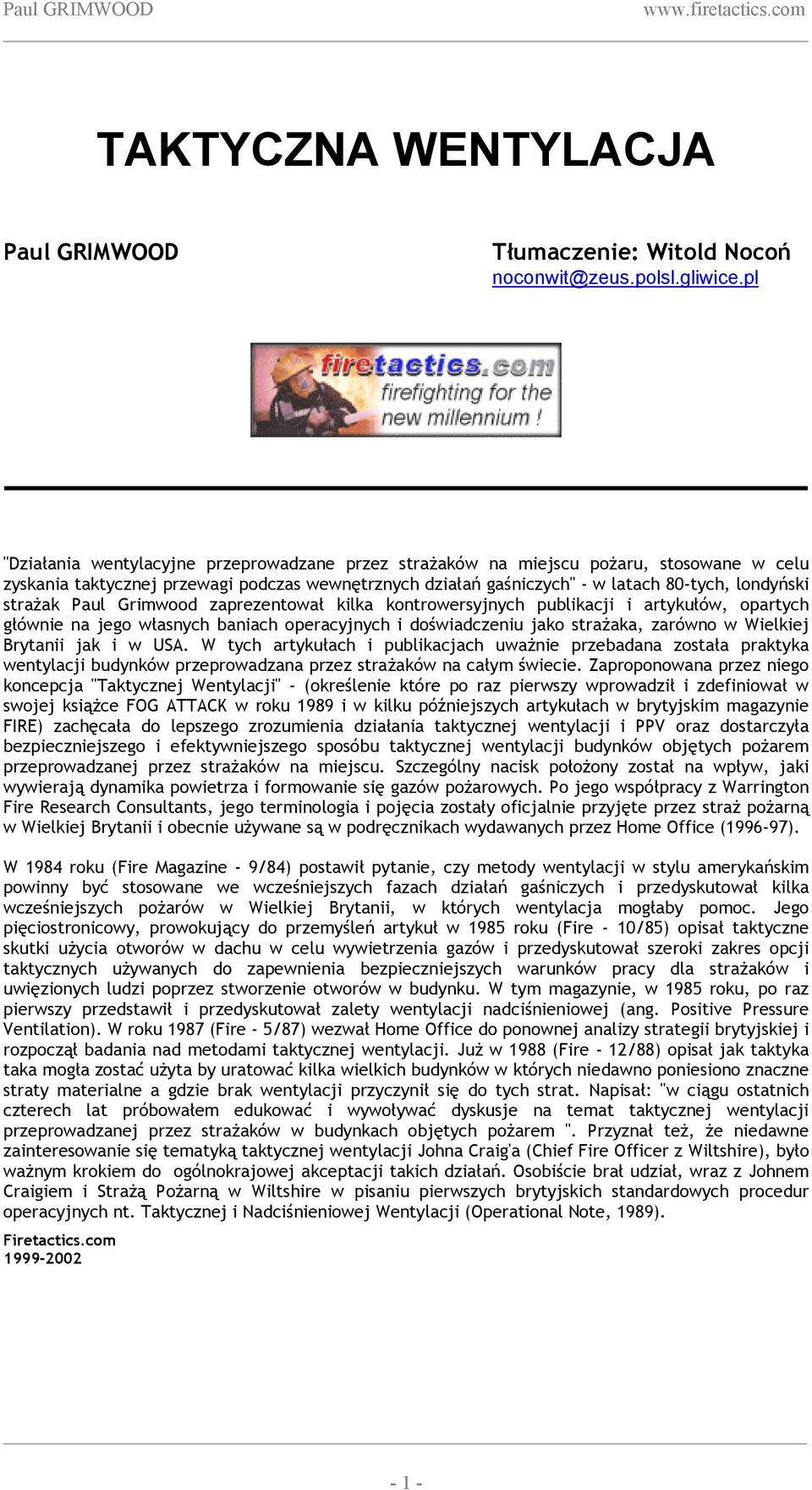 Paul GRIMWOOD www.firetactics.com

TAKTYCZNA WENTYLACJA

Paul GRIMWOOD

Tłumaczenie: Witold Nocoń
noconwit@zeus.polsl.gliwice.pl

firetactics.com
firefighting for the new millennium !

"Działania wentylacyjne przeprowadzane przez strażaków na miejscu pożaru, stosowane w celu zyskania taktycznej przewagi podczas wewnętrznych działań gaśniczych" - w latach 80-tych, londyński strażak Paul Grimwood zaprezentował kilka kontrowersyjnych publikacji i artykułów, opartych głównie na jego własnych baniach operacyjnych i doświadczeniu jako strażaka, zarówno w Wielkiej Brytanii jak i w USA. W tych artykułach i publikacjach uważnie przebadana została praktyka wentylacji budynków przeprowadzana przez strażaków na całym świecie. Zaproponowana przez niego koncepcja "Taktycznej Wentylacji" - (określenie które po raz pierwszy wprowadził i zdefiniował w swojej książce FOG ATTACK w roku 1989 i w kilku późniejszych artykułach w brytyjskim magazynie FIRE) zachęcała do lepszego zrozumienia działania taktycznej wentylacji i PPV oraz dostarczyła bezpieczniejszego i efektywniejszego sposóbu taktycznej wentylacji budynków objętych pożarem przeprowadzanej przez strażaków na miejscu. Szczególny nacisk położony został na wpływ, jaki wywierają dynamika powietrza i formowanie się gazów pożarowych. Po jego współpracy z Warrington Fire Research Consultants, jego terminologia i pojęcia zostały oficjalnie przyjęte przez straż pożarną w Wielkiej Brytanii i obecnie używane są w podręcznikach wydawanych przez Home Office (1996-97).

W 1984 roku (Fire Magazine - 9/84) postawił pytanie, czy metody wentylacji w stylu amerykańskim powinny być stosowane we wcześniejszych fazach działań gaśniczych i przedyskutował kilka wcześniejszych pożarów w Wielkiej Brytanii, w których wentylacja mogłaby pomoc. Jego pięciostronicowy, prowokujący do przemyśleń artykuł w 1985 roku (Fire - 10/85) opisał taktyczne skutki użycia otworów w dachu w celu wywietrzenia gazów i przedyskutował szeroki zakres opcji taktycznych używanych do zapewnienia bezpieczniejszych warunków pracy dla strażaków i uwięzionych ludzi poprzez stworzenie otworów w budynku. W tym magazynie, w 1985 roku, po raz pierwszy przedstawił i przedyskutował zalety wentylacji nadciśnieniowej (ang. Positive Pressure Ventilation). W roku 1987 (Fire - 5/87) wezwał Home Office do ponownej analizy strategii brytyjskiej i rozpoczął badania nad metodami taktycznej wentylacji. Już w 1988 (Fire - 12/88) opisał jak taktyka taka mogła zostać użyta by uratować kilka wielkich budynków w których niedawno poniesiono znaczne straty materialne a gdzie brak wentylacji przyczynił się do tych strat. Napisał: "w ciągu ostatnich czterech lat próbowałem edukować i wywoływać dyskusje na temat taktycznej wentylacji przeprowadzanej przez strażaków w budynkach objętych pożarem ". Przyznał też, że niedawne zainteresowanie się tematyką taktycznej wentylacji Johna Craig'a (Chief Fire Officer z Wiltshire), było ważnym krokiem do ogólnokrajowej akceptacji takich działań. Osobiście brał udział, wraz z Johnem Craigiem i Strażą Pożarną w Wiltshire w pisaniu pierwszych brytyjskich standardowych procedur operacyjnych nt. Taktycznej i Nadciśnieniowej Wentylacji (Operational Note, 1989).

Firetactics.com
1999-2002

- 1 -